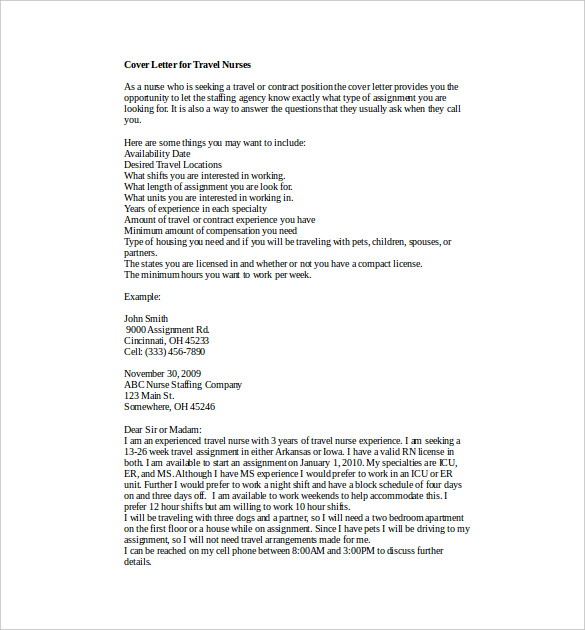 Cover Letter for Travel Nurses

As a nurse who is seeking a travel or contract position the cover letter provides you the opportunity to let the staffing agency know exactly what type of assignment you are looking for. It is also a way to answer the questions that they usually ask when they call you.

Here are some things you may want to include:
Availability Date
Desired Travel Locations
What shifts you are interested in working.
What length of assignment you are look for.
What units you are interested in working in.
Years of experience in each specialty
Amount of travel or contract experience you have
Minimum amount of compensation you need
Type of housing you need and if you will be traveling with pets, children, spouses, or partners.
The states you are licensed in and whether or not you have a compact license.
The minimum hours you want to work per week.

Example:

John Smith
9000 Assignment Rd.
Cincinnati, OH 45233
Cell: (333) 456-7890

November 30, 2009
ABC Nurse Staffing Company
123 Main St.
Somewhere, OH 45246

Dear Sir or Madam:
I am an experienced travel nurse with 3 years of travel nurse experience. I am seeking a 13-26 week travel assignment in either Arkansas or Iowa. I have a valid RN license in both. I am available to start an assignment on January 1, 2010. My specialties are ICU, ER, and MS. Although I have MS experience I would prefer to work in an ICU or ER unit. Further I would prefer to work a night shift and have a block schedule of four days on and three days off. I am available to work weekends to help accommodate this. I prefer 12 hour shifts but am willing to work 10 hour shifts.
I will be traveling with three dogs and a partner, so I will need a two bedroom apartment on the first floor or a house while on assignment. Since I have pets I will be driving to my assignment, so I will not need travel arrangements made for me.
I can be reached on my cell phone between 8:00AM and 3:00PM to discuss further details.